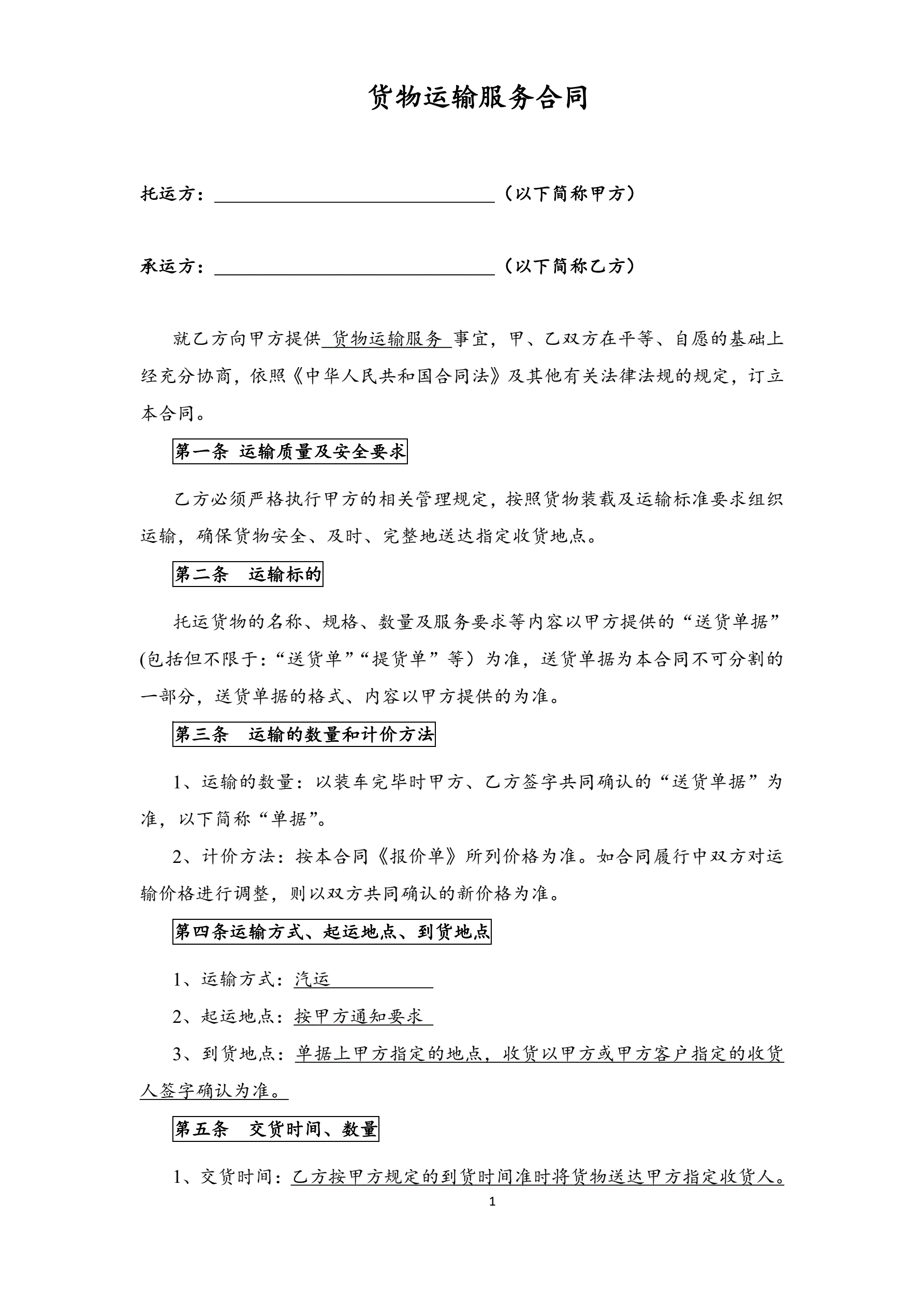 货物运输服务合同

托运方：______________________________（以下简称甲方）

承运方：______________________________（以下简称乙方）

就乙方向甲方提供 货物运输服务 事宜，甲、乙双方在平等、自愿的基础上经充分协商，依照《中华人民共和国合同法》及其他有关法律法规的规定，订立本合同。

第一条 运输质量及安全要求

乙方必须严格执行甲方的相关管理规定，按照货物装载及运输标准要求组织运输，确保货物安全、及时、完整地送达指定收货地点。

第二条 运输标的

托运货物的名称、规格、数量及服务要求等内容以甲方提供的“送货单据”(包括但不限于:“送货单”“提货单”等）为准，送货单据为本合同不可分割的一部分，送货单据的格式、内容以甲方提供的为准。

第三条 运输的数量和计价方法

1、运输的数量：以装车完毕时甲方、乙方签字共同确认的“送货单据”为准，以下简称“单据”。

2、计价方法：按本合同《报价单》所列价格为准。如合同履行中双方对运输价格进行调整，则以双方共同确认的新价格为准。

第四条运输方式、起运地点、到货地点

1、运输方式：汽运

2、起运地点：按甲方通知要求

3、到货地点：单据上甲方指定的地点，收货以甲方或甲方客户指定的收货人签字确认为准。

第五条 交货时间、数量

1、交货时间：乙方按甲方规定的到货时间准时将货物送达甲方指定收货人。

1